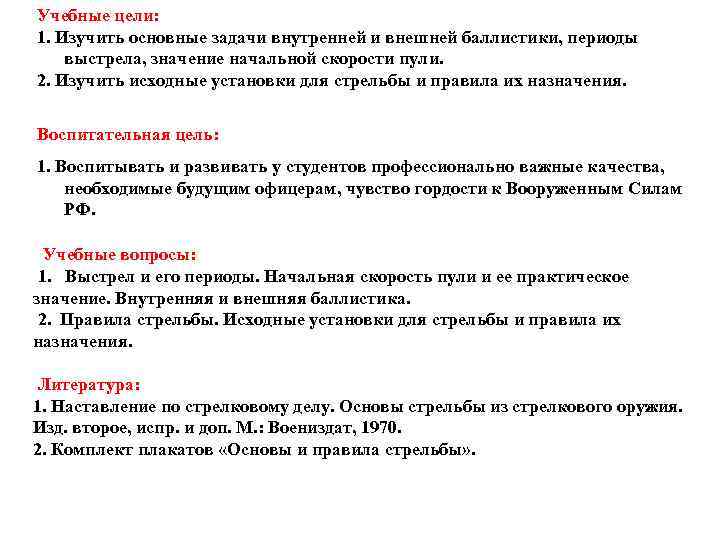 Учебные цели:

1. Изучить основные задачи внутренней и внешней баллистики, периоды выстрела, значение начальной скорости пули.

2. Изучить исходные установки для стрельбы и правила их назначения.

Воспитательная цель:

1. Воспитывать и развивать у студентов профессионально важные качества, необходимые будущим офицерам, чувство гордости к Вооруженным Силам РФ.

Учебные вопросы:

1. Выстрел и его периоды. Начальная скорость пули и ее практическое значение. Внутренняя и внешняя баллистика.

2. Правила стрельбы. Исходные установки для стрельбы и правила их назначения.

Литература:

1. Наставление по стрелковому делу. Основы стрельбы из стрелкового оружия. Изд. второе, испр. и доп. М.: Воениздат, 1970.

2. Комплект плакатов «Основы и правила стрельбы».